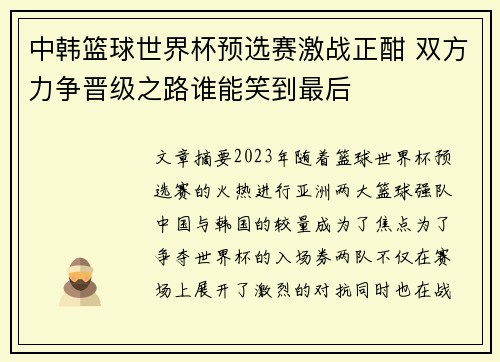 中韩篮球世界杯预选赛激战正酣 双方力争晋级之路谁能笑到最后

文章摘要2023年随着篮球世界杯预选赛的火热进行亚洲两大篮球强队中国与韩国的较量成为了焦点为了争夺世界杯的入场券两队不仅在赛场上展开了激烈的对抗同时也在战